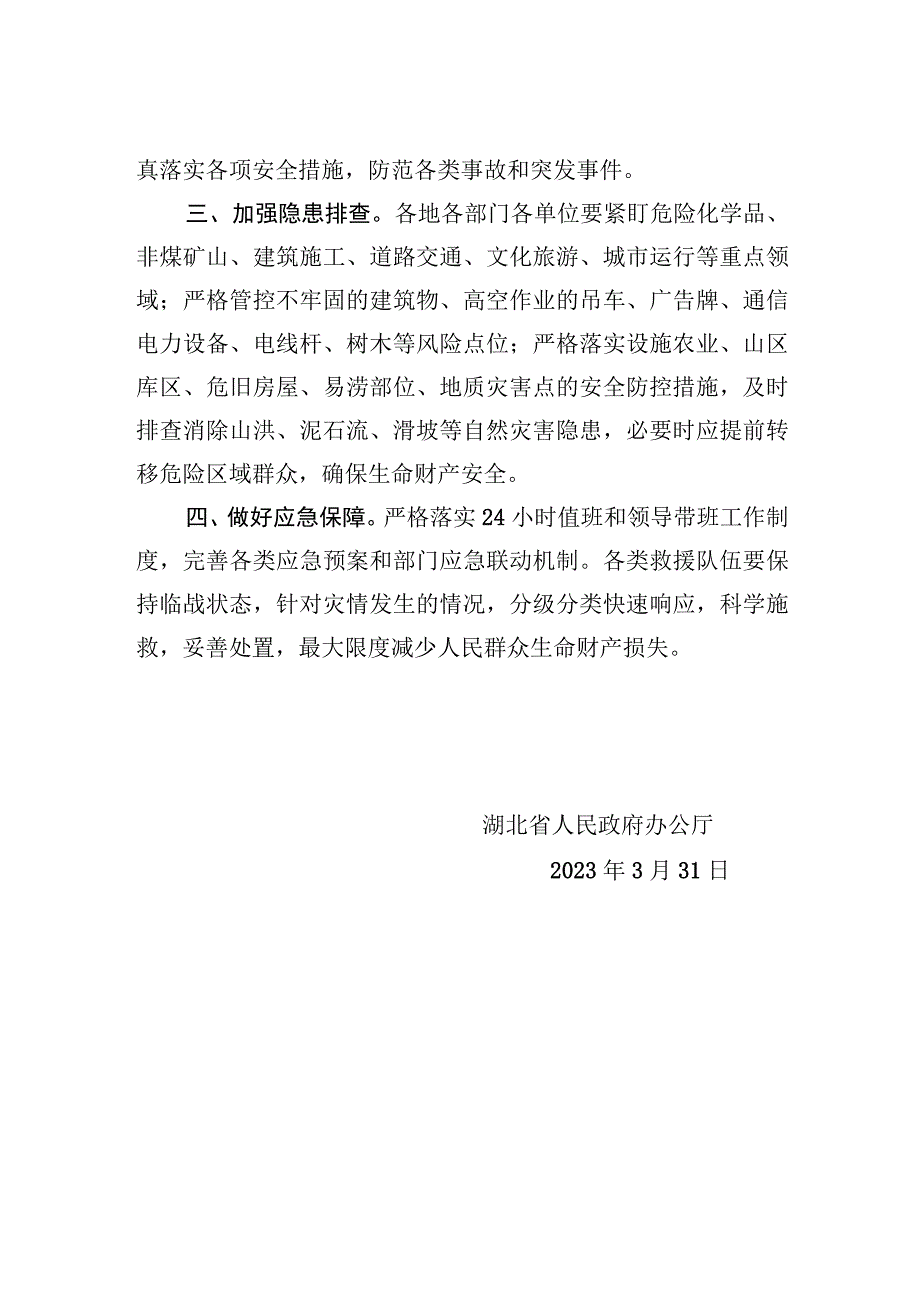 真落实各项安全措施，防范各类事故和突发事件。

三、加强隐患排查。各地各部门各单位要紧盯危险化学品、非煤矿山、建筑施工、道路交通、文化旅游、城市运行等重点领域；严格管控不牢固的建筑物、高空作业的吊车、广告牌、通信电力设备、电线杆、树木等风险点位；严格落实设施农业、山区库区、危旧房屋、易涝部位、地质灾害点的安全防控措施，及时排查消除山洪、泥石流、滑坡等自然灾害隐患，必要时应提前转移危险区域群众，确保生命财产安全。

四、做好应急保障。严格落实24小时值班和领导带班工作制度，完善各类应急预案和部门应急联动机制。各类救援队伍要保持临战状态，针对灾情发生的情况，分级分类快速响应，科学施救，妥善处置，最大限度减少人民群众生命财产损失。

湖北省人民政府办公厅

2023年3月31日